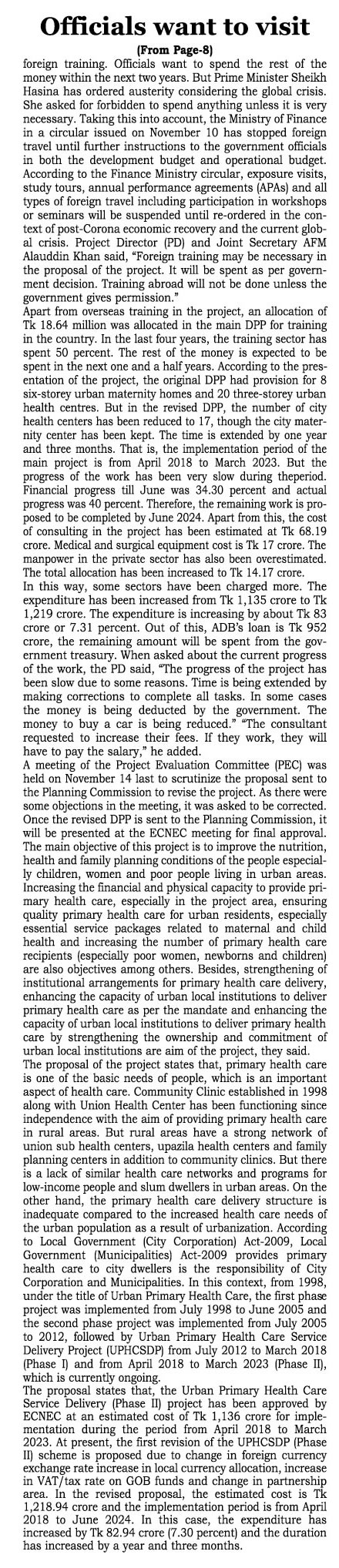 Officials want to visit

(From Page-8)

foreign training. Officials want to spend the rest of the money within the next two years. But Prime Minister Sheikh Hasina has ordered austerity considering the global crisis. She asked for forbidden to spend anything unless it is very necessary. Taking this into account, the Ministry of Finance in a circular issued on November 10 has stopped foreign travel until further instructions to the government officials in both the development budget and operational budget. According to the Finance Ministry circular, exposure visits, study tours, annual performance agreements (APAs) and all types of foreign travel including participation in workshops or seminars will be suspended until re-ordered in the context of post-Corona economic recovery and the current global crisis. Project Director (PD) and Joint Secretary AFM Alauddin Khan said, "Foreign training may be necessary in the proposal of the project. It will be spent as per government decision. Training abroad will not be done unless the government gives permission."

Apart from overseas training in the project, an allocation of Tk 18.64 million was allocated in the main DPP for training in the country. In the last four years, the training sector has spent 50 percent. The rest of the money is expected to be spent in the next one and a half years. According to the presentation of the project, the original DPP had provision for 8 six-storey urban maternity homes and 20 three-storey urban health centres. But in the revised DPP, the number of city health centers has been reduced to 17, though the city maternity center has been kept. The time is extended by one year and three months. That is, the implementation period of the main project is from April 2018 to March 2023. But the progress of the work has been very slow during theperiod. Financial progress till June was 34.30 percent and actual progress was 40 percent. Therefore, the remaining work is proposed to be completed by June 2024. Apart from this, the cost of consulting in the project has been estimated at Tk 68.19 crore. Medical and surgical equipment cost is Tk 17 crore. The manpower in the private sector has also been overestimated. The total allocation has been increased to Tk 14.17 crore.

In this way, some sectors have been charged more. The expenditure has been increased from Tk 1,135 crore to Tk 1,219 crore. The expenditure is increasing by about Tk 83 crore or 7.31 percent. Out of this, ADB's loan is Tk 952 crore, the remaining amount will be spent from the government treasury. When asked about the current progress of the work, the PD said, "The progress of the project has been slow due to some reasons. Time is being extended by making corrections to complete all tasks. In some cases the money is being deducted by the government. The money to buy a car is being reduced." "The consultant requested to increase their fees. If they work, they will have to pay the salary," he added.

A meeting of the Project Evaluation Committee (PEC) was held on November 14 last to scrutinize the proposal sent to the Planning Commission to revise the project. As there were some objections in the meeting, it was asked to be corrected. Once the revised DPP is sent to the Planning Commission, it will be presented at the ECNEC meeting for final approval.

The main objective of this project is to improve the nutrition, health and family planning conditions of the people especially children, women and poor people living in urban areas. Increasing the financial and physical capacity to provide primary health care, especially in the project area, ensuring quality primary health care for urban residents, especially essential service packages related to maternal and child health and increasing the number of primary health care recipients (especially poor women, newborns and children) are also objectives among others. Besides, strengthening of institutional arrangements for primary health care delivery, enhancing the capacity of urban local institutions to deliver primary health care as per the mandate and enhancing the capacity of urban local institutions to deliver primary health care by strengthening the ownership and commitment of urban local institutions are aim of the project, they said.

The proposal of the project states that, primary health care is one of the basic needs of people, which is an important aspect of health care. Community Clinic established in 1998 along with Union Health Center has been functioning since independence with the aim of providing primary health care in rural areas. But rural areas have a strong network of union sub health centers, upazila health centers and family planning centers in addition to community clinics. But there is a lack of similar health care networks and programs for low-income people and slum dwellers in urban areas. On the other hand, the primary health care delivery structure is inadequate compared to the increased health care needs of the urban population as a result of urbanization. According to Local Government (City Corporation) Act-2009, Local Government (Municipalities) Act-2009 provides primary health care to city dwellers is the responsibility of City Corporation and Municipalities. In this context, from 1998, under the title of Urban Primary Health Care, the first phase project was implemented from July 1998 to June 2005 and the second phase project was implemented from July 2005 to 2012, followed by Urban Primary Health Care Service Delivery Project (UPHCSDP) from July 2012 to March 2018 (Phase I) and from April 2018 to March 2023 (Phase II), which is currently ongoing.

The proposal states that, the Urban Primary Health Care Service Delivery (Phase II) project has been approved by ECNEC at an estimated cost of Tk 1,136 crore for implementation during the period from April 2018 to March 2023. At present, the first revision of the UPHCSDP (Phase II) scheme is proposed due to change in foreign currency exchange rate increase in local currency allocation, increase in VAT/tax rate on GOB funds and change in partnership area. In the revised proposal, the estimated cost is Tk 1,218.94 crore and the implementation period is from April 2018 to June 2024. In this case, the expenditure has increased by Tk 82.94 crore (7.30 percent) and the duration has increased by a year and three months.